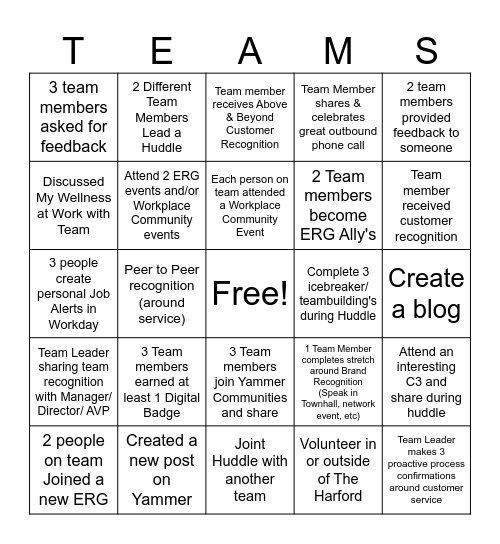 | T | E | A | M | S |
|---|---|---|---|---|
| 3 team members asked for feedback | 2 Different Team Members Lead a Huddle | Team member receives Above & Beyond Customer Recognition | Team Member shares & celebrates great outbound phone call | 2 team members provided feedback to someone |
| Discussed My Wellness at Work with Team | Attend 2 ERG events and/or Workplace Community events | Each person on team attended a Workplace Community Event | 2 Team members become ERG Ally's | Team member received customer recognition |
| 3 people create personal Job Alerts in Workday | Peer to Peer recognition (around service) | Free! | Complete 3 icebreaker/ teambuilding's during Huddle | Create a blog |
| Team Leader sharing team recognition with Manager/ Director/ AVP | 3 Team members earned at least 1 Digital Badge | 3 Team members join Yammer Communities and share | 1 Team Member completes stretch around Brand Recognition (Speak in Townhall, network event, etc) | Attend an interesting C3 and share during huddle |
| 2 people on team Joined a new ERG | Created a new post on Yammer | Joint Huddle with another team | Volunteer in or outside of The Harford | Team Leader makes 3 proactive process confirmations around customer service |